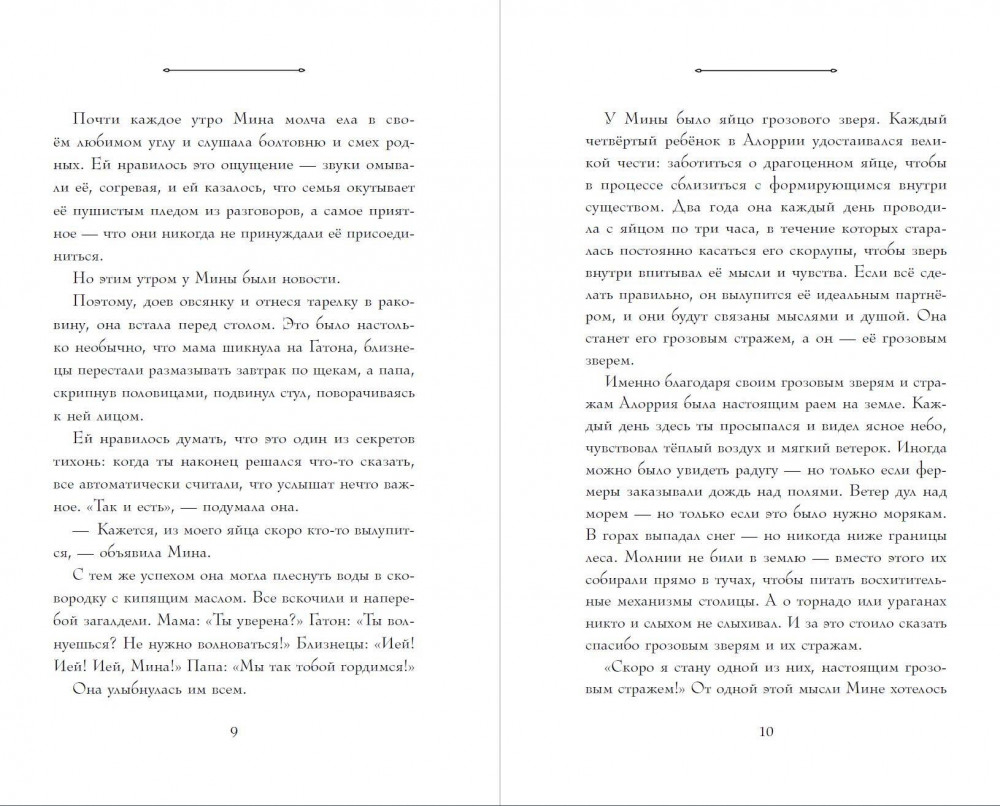 Почти каждое утро Мина молча ела в своём любимом углу и слушала болтовню и смех родных. Ей нравилось это ощущение — звуки омывали её, согревая, и ей казалось, что семья окутывает её пушистым пледом из разговоров, а самое приятное — что они никогда не принуждали её присоединиться.

Но этим утром у Мины были новости.

Поэтому, доев овсянку и отнеся тарелку в раковину, она встала перед столом. Это было настолько необычно, что мама шикнула на Гатона, близнецы перестали размазывать завтрак по щекам, а папа, скрипнув половицами, подвинул стул, поворачиваясь к ней лицом.

Ей нравилось думать, что это один из секретов тихонь: когда ты наконец решался что-то сказать, все автоматически считали, что услышат нечто важное. «Так и есть», — подумала она.

— Кажется, из моего яйца скоро кто-то вылупится, — объявила Мина.

С тем же успехом она могла плеснуть воды в сковородку с кипящим маслом. Все вскочили и наперебой загалдели. Мама: «Ты уверена?» Гатон: «Ты волнуешься? Не нужно волноваться!» Близнецы: «Ией! Ией! Ией, Мина!» Папа: «Мы так тобой гордимся!»

Она улыбнулась им всем.

9

У Мины было яйцо грозового зверя. Каждый четвёртый ребёнок в Алоррии удостаивался великой чести: заботиться о драгоценном яйце, чтобы в процессе сблизиться с формирующимся внутри существом. Два года она каждый день проводила с яйцом по три часа, в течение которых старалась постоянно касаться его скорлупы, чтобы зверь внутри впитывал её мысли и чувства. Если всё сделать правильно, он вылупится её идеальным партнёром, и они будут связаны мыслями и душой. Она станет его грозовым стражем, а он — её грозовым зверем.

Именно благодаря своим грозовым зверям и стражам Алоррия была настоящим раем на земле. Каждый день здесь ты просыпался и видел ясное небо, чувствовал тёплый воздух и мягкий ветерок. Иногда можно было увидеть радугу — но только если фермеры заказывали дождь над полями. Ветер дул над морем — но только если это было нужно морякам. В горах выпадал снег — но никогда ниже границы леса. Молнии не били в землю — вместо этого их собирали прямо в тучах, чтобы питать восхитительные механизмы столицы. А о торнадо или ураганах никто и слыхом не слыхивал. И за это стоило сказать спасибо грозовым зверям и их стражам.

«Скоро я стану одной из них, настоящим грозовым стражем!» От одной этой мысли Мине хотелось

10